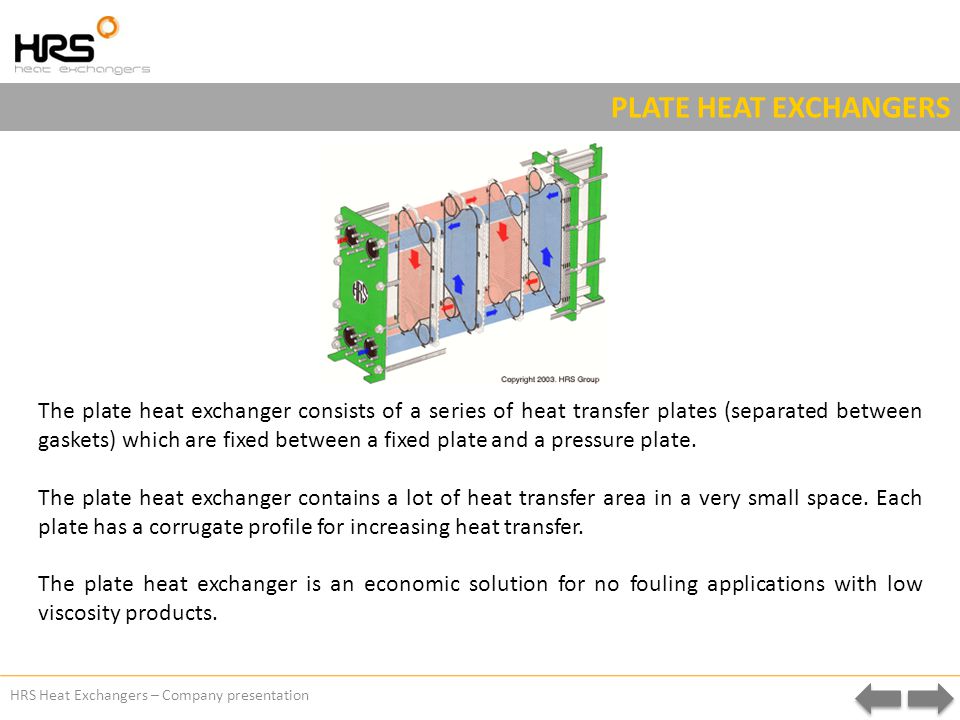 HRS
heat exchangers

PLATE HEAT EXCHANGERS

HRS

Copyright 2003. HRS Group

The plate heat exchanger consists of a series of heat transfer plates (separated between gaskets) which are fixed between a fixed plate and a pressure plate.

The plate heat exchanger contains a lot of heat transfer area in a very small space. Each plate has a corrugate profile for increasing heat transfer.

The plate heat exchanger is an economic solution for no fouling applications with low viscosity products.

HRS Heat Exchangers – Company presentation